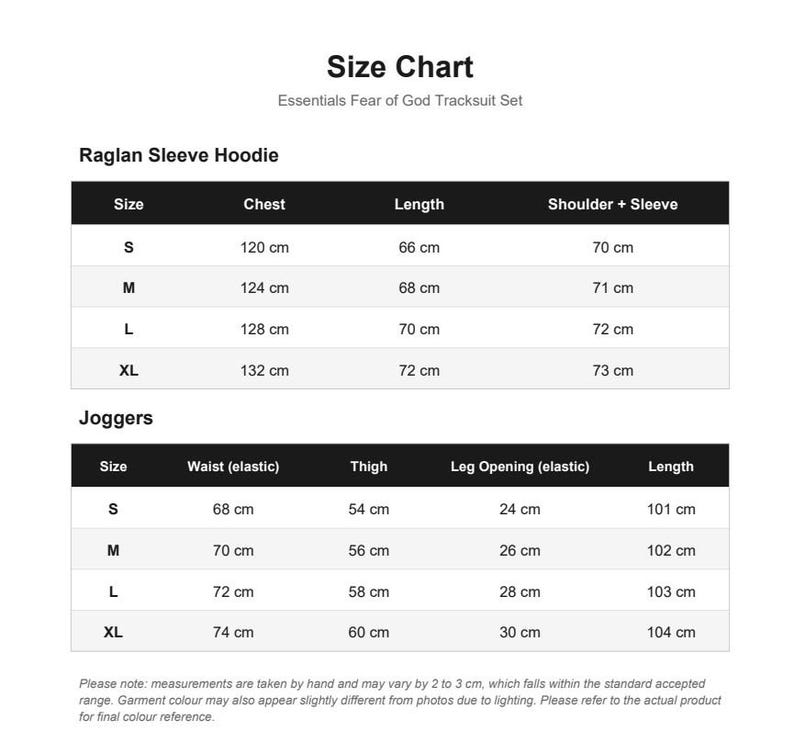 Size Chart

Essentials Fear of God Tracksuit Set

Raglan Sleeve Hoodie

| Size | Chest | Length | Shoulder + Sleeve |
|---|---|---|---|
| S | 120 cm | 66 cm | 70 cm |
| M | 124 cm | 68 cm | 71 cm |
| L | 128 cm | 70 cm | 72 cm |
| XL | 132 cm | 72 cm | 73 cm |

Joggers

| Size | Waist (elastic) | Thigh | Leg Opening (elastic) | Length |
|---|---|---|---|---|
| S | 68 cm | 54 cm | 24 cm | 101 cm |
| M | 70 cm | 56 cm | 26 cm | 102 cm |
| L | 72 cm | 58 cm | 28 cm | 103 cm |
| XL | 74 cm | 60 cm | 30 cm | 104 cm |

Please note: measurements are taken by hand and may vary by 2 to 3 cm, which falls within the standard accepted range. Garment colour may also appear slightly different from photos due to lighting. Please refer to the actual product for final colour reference.